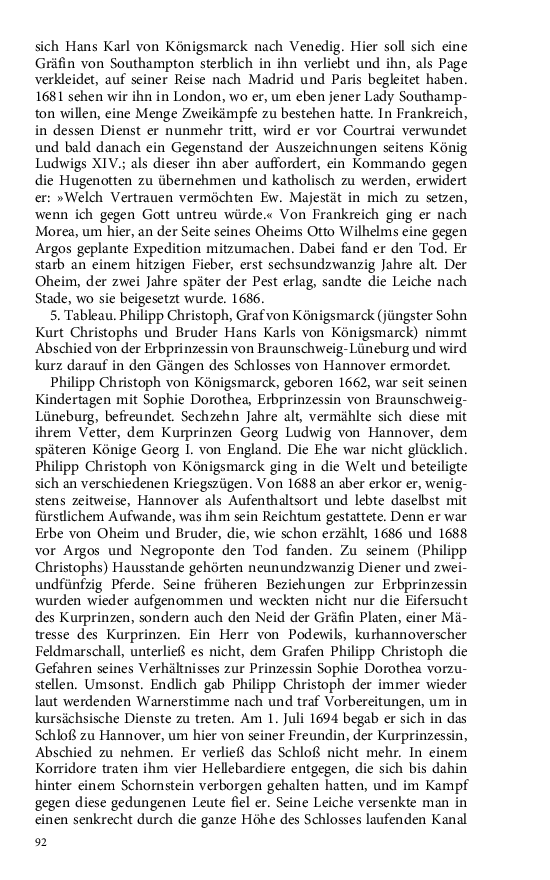 sich Hans Karl von Königsmarck nach Venedig. Hier soll sich eine Gräfin von Southampton sterblich in ihn verliebt und ihn, als Page verkleidet, auf seiner Reise nach Madrid und Paris begleitet haben. 1681 sehen wir ihn in London, wo er, um eben jener Lady Southampton willen, eine Menge Zweikämpfe zu bestehen hatte. In Frankreich, in dessen Dienst er nunmehr tritt, wird er vor Courtrai verwundet und bald danach ein Gegenstand der Auszeichnungen seitens König Ludwigs XIV.; als dieser ihn aber auffordert, ein Kommando gegen die Hugenotten zu übernehmen und katholisch zu werden, erwidert er: »Welch Vertrauen vermöchten Ew. Majestät in mich zu setzen, wenn ich gegen Gott untreu würde.« Von Frankreich ging er nach Morea, um hier, an der Seite seines Oheims Otto Wilhelms eine gegen Argos geplante Expedition mitzumachen. Dabei fand er den Tod. Er starb an einem hitzigen Fieber, erst sechsundzwanzig Jahre alt. Der Oheim, der zwei Jahre später der Pest erlag, sandte die Leiche nach Stade, wo sie beigesetzt wurde. 1686.

5. Tableau. Philipp Christoph, Graf von Königsmarck (jüngster Sohn Kurt Christophs und Bruder Hans Karls von Königsmarck) nimmt Abschied von der Erbprinzessin von Braunschweig-Lüneburg und wird kurz darauf in den Gängen des Schlosses von Hannover ermordet.

Philipp Christoph von Königsmarck, geboren 1662, war seit seinen Kindertagen mit Sophie Dorothea, Erbprinzessin von Braunschweig-Lüneburg, befreundet. Sechzehn Jahre alt, vermählte sich diese mit ihrem Vetter, dem Kurprinzen Georg Ludwig von Hannover, dem späteren Könige Georg I. von England. Die Ehe war nicht glücklich. Philipp Christoph von Königsmarck ging in die Welt und beteiligte sich an verschiedenen Kriegszügen. Von 1688 an aber erkor er, wenigstens zeitweise, Hannover als Aufenthaltsort und lebte daselbst mit fürstlichem Aufwande, was ihm sein Reichtum gestattete. Denn er war Erbe von Oheim und Bruder, die, wie schon erzählt, 1686 und 1688 vor Argos und Negroponte den Tod fanden. Zu seinem (Philipp Christophs) Hausstande gehörten neunundzwanzig Diener und zweiundfünfzig Pferde. Seine früheren Beziehungen zur Erbprinzessin wurden wieder aufgenommen und weckten nicht nur die Eifersucht des Kurprinzen, sondern auch den Neid der Gräfin Platen, einer Mätresse des Kurprinzen. Ein Herr von Podewils, kurhannoverscher Feldmarschall, unterließ es nicht, dem Grafen Philipp Christoph die Gefahren seines Verhältnisses zur Prinzessin Sophie Dorothea vorzustellen. Umsonst. Endlich gab Philipp Christoph der immer wieder laut werdenden Warnerstimme nach und traf Vorbereitungen, um in kursächsische Dienste zu treten. Am 1. Juli 1694 begab er sich in das Schloß zu Hannover, um hier von seiner Freundin, der Kurprinzessin, Abschied zu nehmen. Er verließ das Schloß nicht mehr. In einem Korridore traten ihm vier Hellebardiere entgegen, die sich bis dahin hinter einem Schornstein verborgen gehalten hatten, und im Kampf gegen diese gedungenen Leute fiel er. Seine Leiche versenkte man in einen senkrecht durch die ganze Höhe des Schlosses laufenden Kanal

92